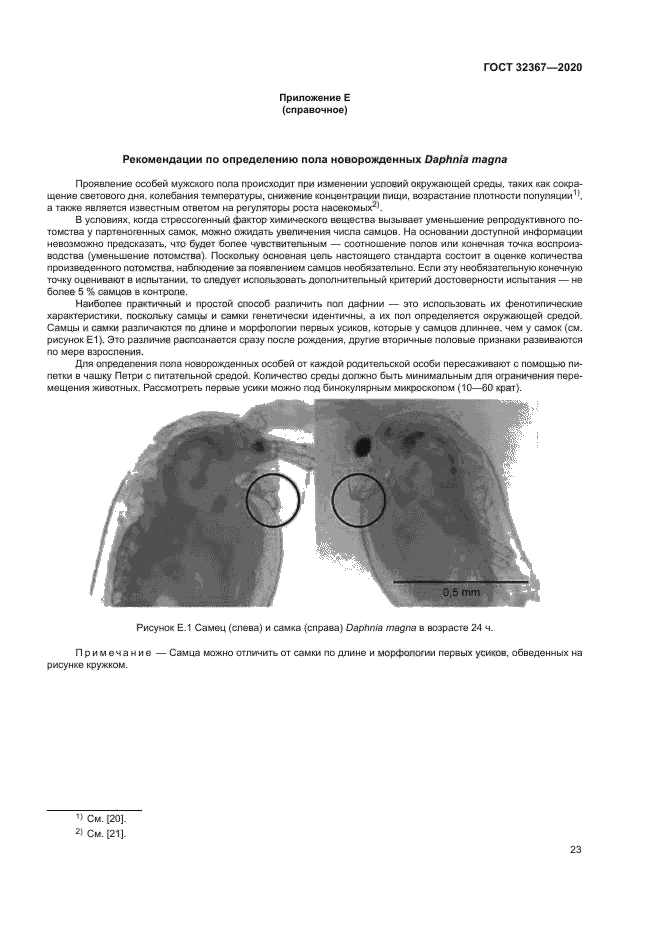 ГОСТ 32367—2020

Приложение Е
(справочное)

Рекомендации по определению пола новорожденных Daphnia magna

Проявление особей мужского пола происходит при изменении условий окружающей среды, таких как сокращение светового дня, колебания температуры, снижение концентрации пищи, возрастание плотности популяции$^{1)}$, а также является известным ответом на регуляторы роста насекомых$^{2)}$.

В условиях, когда стрессогенный фактор химического вещества вызывает уменьшение репродуктивного потомства у партеногенных самок, можно ожидать увеличения числа самцов. На основании доступной информации невозможно предсказать, что будет более чувствительным — соотношение полов или конечная точка воспроизводства (уменьшение потомства). Поскольку основная цель настоящего стандарта состоит в оценке количества произведенного потомства, наблюдение за появлением самцов необязательно. Если эту необязательную конечную точку оценивают в испытании, то следует использовать дополнительный критерий достоверности испытания — не более 5 % самцов в контроле.

Наиболее практичный и простой способ различить пол дафнии — это использовать их фенотипические характеристики, поскольку самцы и самки генетически идентичны, а их пол определяется окружающей средой. Самцы и самки различаются по длине и морфологии первых усиков, которые у самцов длиннее, чем у самок (см. рисунок Е1). Это различие распознается сразу после рождения, другие вторичные половые признаки развиваются по мере взросления.

Для определения пола новорожденных особей от каждой родительской особи пересаживают с помощью пипетки в чашку Петри с питательной средой. Количество среды должно быть минимальным для ограничения перемещения животных. Рассмотреть первые усики можно под бинокулярным микроскопом (10—60 крат).

0,5 mm

Рисунок Е.1 Самец (слева) и самка (справа) Daphnia magna в возрасте 24 ч.

Примечание — Самца можно отличить от самки по длине и морфологии первых усиков, обведенных на рисунке кружком.

$^{1)}$ См. [20].
$^{2)}$ См. [21].

23